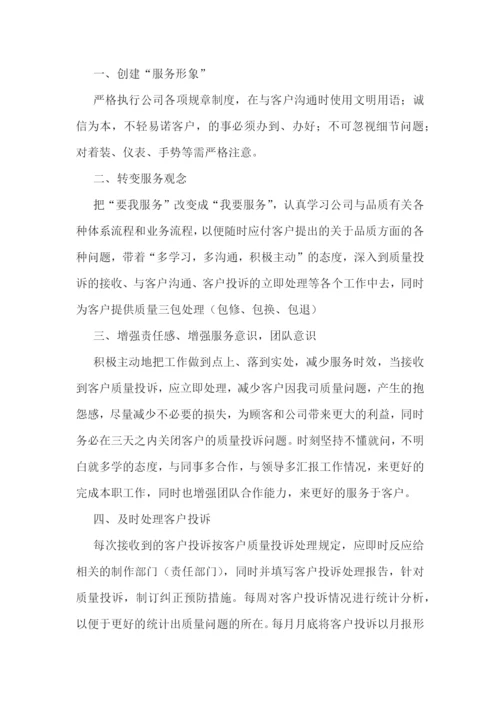 一、创建“服务形象”

严格执行公司各项规章制度，在与客户沟通时使用文明用语；诚信为本，不轻易诺客户，的事必须办到、办好；不可忽视细节问题；对着装、仪表、手势等需严格注意。

二、转变服务观念

把“要我服务”改变成“我要服务”，认真学习公司与品质有关各种体系流程和业务流程，以便随时应付客户提出的关于品质方面的各种问题，带着“多学习，多沟通，积极主动”的态度，深入到质量投诉的接收、与客户沟通、客户投诉的立即处理等各个工作中去，同时为客户提供质量三包处理（包修、包换、包退）

三、增强责任感、增强服务意识，团队意识

积极主动地把工作做到点上、落到实处，减少服务时效，当接收到客户质量投诉，应立即处理，减少客户因我司质量问题，产生的抱怨感，尽量减少不必要的损失，为顾客和公司带来更大的利益，同时务必在三天之内关闭客户的质量投诉问题。时刻坚持不懂就问，不明白就多学的态度，与同事多合作，与领导多汇报工作情况，来更好的完成本职工作，同时也增强团队合作能力，来更好的服务于客户。

四、及时处理客户投诉

每次接收到的客户投诉按客户质量投诉处理规定，应即时反应给相关的制作部门（责任部门），同时并填写客户投诉处理报告，针对质量投诉，制订纠正预防措施。每周对客户投诉情况进行统计分析，以便于更好的统计出质量问题的所在。每月月底将客户投诉以月报形